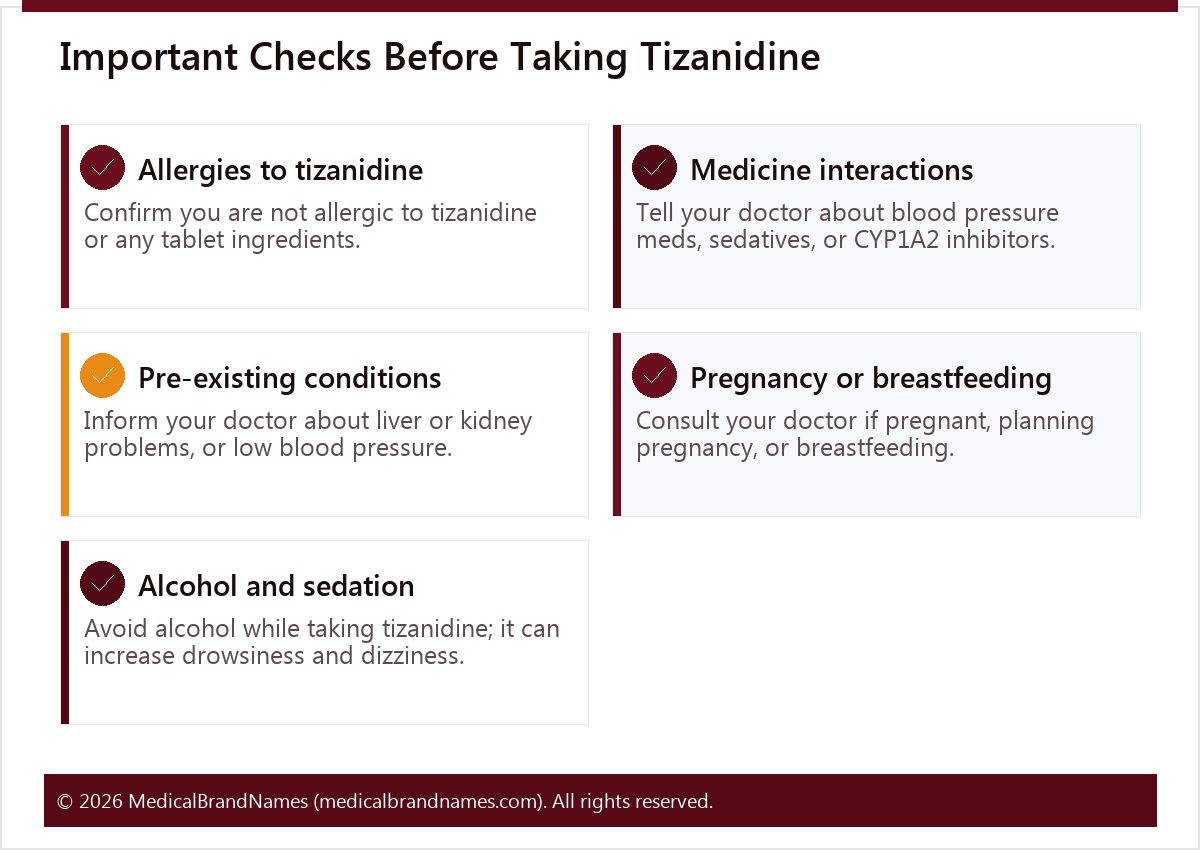 Important Checks Before Taking Tizanidine

Allergies to tizanidine

Confirm you are not allergic to tizanidine or any tablet ingredients.

Medicine interactions

Tell your doctor about blood pressure meds, sedatives, or CYP1A2 inhibitors.

Pre-existing conditions

Inform your doctor about liver or kidney problems, or low blood pressure.

Pregnancy or breastfeeding

Consult your doctor if pregnant, planning pregnancy, or breastfeeding.

Alcohol and sedation

Avoid alcohol while taking tizanidine; it can increase drowsiness and dizziness.

© 2026 MedicalBrandNames (medicalbrandnames.com). All rights reserved.